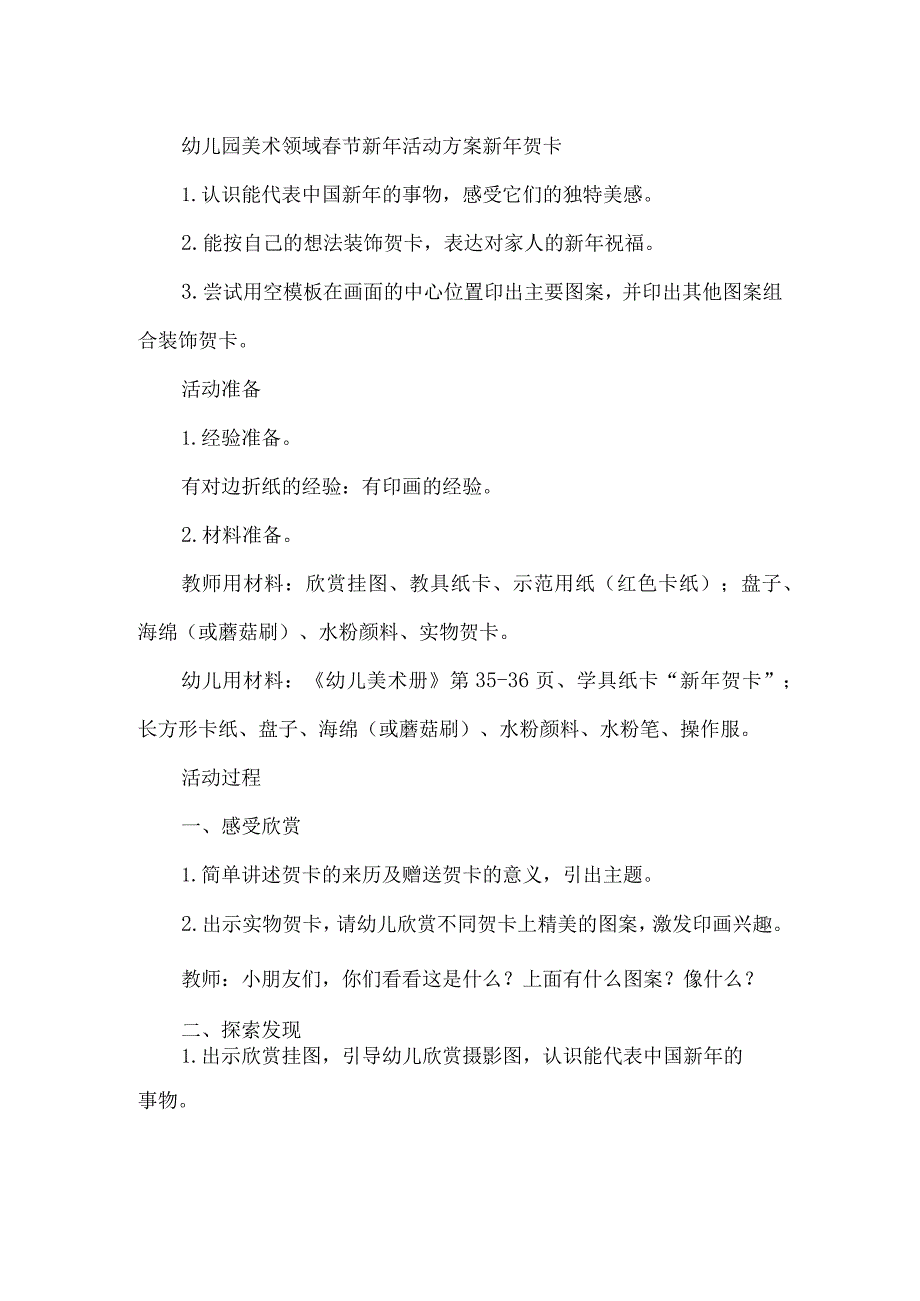 幼儿园美术领域春节新年活动方案新年贺卡

1.认识能代表中国新年的事物，感受它们的独特美感。

2.能按自己的想法装饰贺卡，表达对家人的新年祝福。

3.尝试用空模板在画面的中心位置印出主要图案，并印出其他图案组合装饰贺卡。

活动准备

1.经验准备。

有对边折纸的经验：有印画的经验。

2.材料准备。

教师用材料：欣赏挂图、教具纸卡、示范用纸（红色卡纸）；盘子、海绵（或蘑菇刷）、水粉颜料、实物贺卡。

幼儿用材料：《幼儿美术册》第35-36页、学具纸卡“新年贺卡”；长方形卡纸、盘子、海绵（或蘑菇刷）、水粉颜料、水粉笔、操作服。

活动过程

一、感受欣赏

1.简单讲述贺卡的来历及赠送贺卡的意义，引出主题。

2.出示实物贺卡，请幼儿欣赏不同贺卡上精美的图案，激发印画兴趣。

教师：小朋友们，你们看看这是什么？上面有什么图案？像什么？

二、探索发现

1.出示欣赏挂图，引导幼儿欣赏摄影图，认识能代表中国新年的事物。